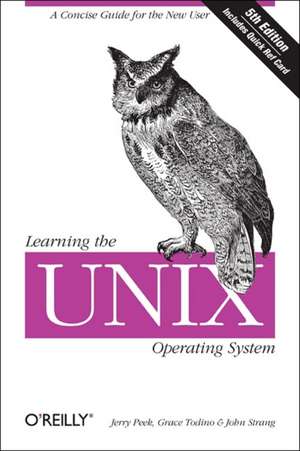 A Concise Guide for the New User

5th Edition
Includes Quick Ref Card

Learning the
UNIX
Operating System

O'REILLY®

Jerry Peek, Grace Todino & John Strang